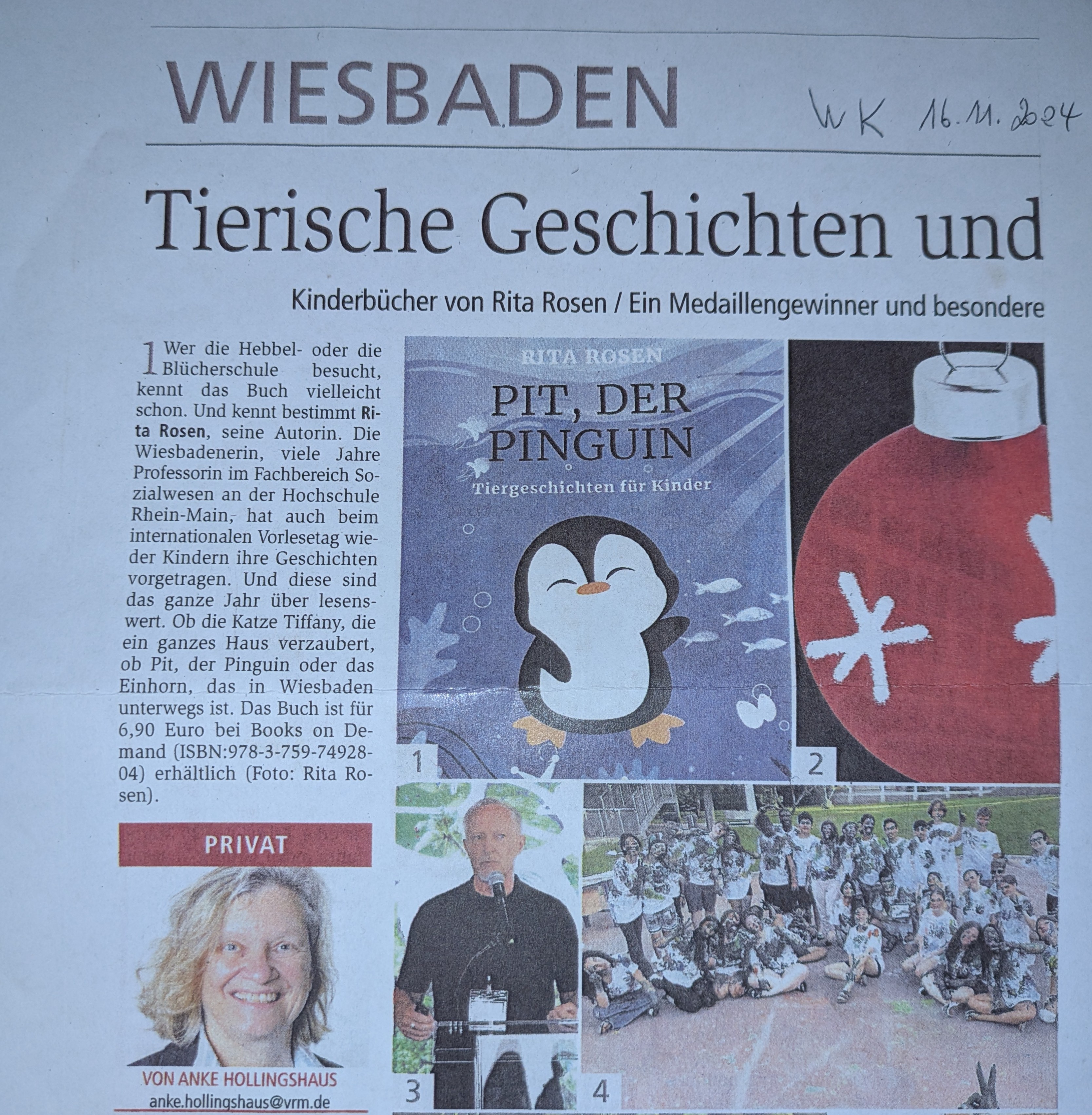 WIESBADEN

WK 16.11.2024

Tierische Geschichten und

Kinderbücher von Rita Rosen / Ein Medaillengewinner und besondere

1 Wer die Hebbel- oder die Blücherschule besucht, kennt das Buch vielleicht schon. Und kennt bestimmt Rita Rosen, seine Autorin. Die Wiesbadenerin, viele Jahre Professorin im Fachbereich Sozialwesen an der Hochschule Rhein-Main, hat auch beim internationalen Vorlesetag wieder Kindern ihre Geschichten vorgetragen. Und diese sind das ganze Jahr über lesenswert. Ob die Katze Tiffany, die ein ganzes Haus verzaubert, ob Pit, der Pinguin oder das Einhorn, das in Wiesbaden unterwegs ist. Das Buch ist für 6,90 Euro bei Books on Demand (ISBN:978-3-759-74928-04) erhältlich (Foto: Rita Rosen).

PRIVAT

VON ANKE HOLLINGSHAUS
anke.hollingshaus@vrm.de

RITA ROSEN
PIT, DER PINGUIN
Tiergeschichten für Kinder

1

2

3

4